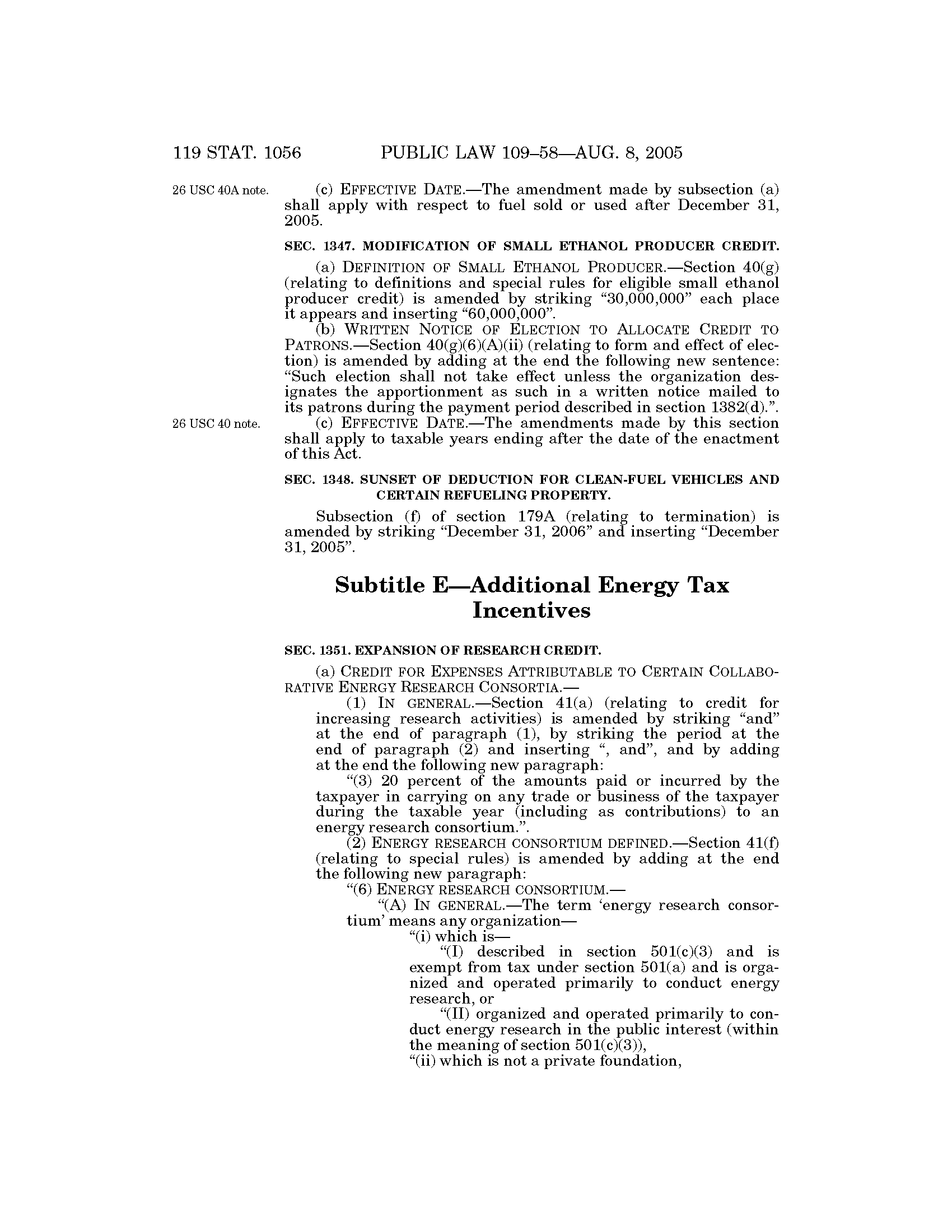 119 STAT. 1056 PUBLIC LAW 109–58—AUG. 8, 2005

26 USC 40A note.

(c) EFFECTIVE DATE.—The amendment made by subsection (a) shall apply with respect to fuel sold or used after December 31, 2005.

SEC. 1347. MODIFICATION OF SMALL ETHANOL PRODUCER CREDIT.

(a) DEFINITION OF SMALL ETHANOL PRODUCER.—Section 40(g) (relating to definitions and special rules for eligible small ethanol producer credit) is amended by striking "30,000,000" each place it appears and inserting "60,000,000".

(b) WRITTEN NOTICE OF ELECTION TO ALLOCATE CREDIT TO PATRONS.—Section 40(g)(6)(A)(ii) (relating to form and effect of election) is amended by adding at the end the following new sentence: "Such election shall not take effect unless the organization designates the apportionment as such in a written notice mailed to its patrons during the payment period described in section 1382(d).".

26 USC 40 note.

(c) EFFECTIVE DATE.—The amendments made by this section shall apply to taxable years ending after the date of the enactment of this Act.

SEC. 1348. SUNSET OF DEDUCTION FOR CLEAN-FUEL VEHICLES AND CERTAIN REFUELING PROPERTY.

Subsection (f) of section 179A (relating to termination) is amended by striking "December 31, 2006" and inserting "December 31, 2005".

Subtitle E—Additional Energy Tax Incentives

SEC. 1351. EXPANSION OF RESEARCH CREDIT.

(a) CREDIT FOR EXPENSES ATTRIBUTABLE TO CERTAIN COLLABORATIVE ENERGY RESEARCH CONSORTIA.—

(1) IN GENERAL.—Section 41(a) (relating to credit for increasing research activities) is amended by striking "and" at the end of paragraph (1), by striking the period at the end of paragraph (2) and inserting ", and", and by adding at the end the following new paragraph:

"(3) 20 percent of the amounts paid or incurred by the taxpayer in carrying on any trade or business of the taxpayer during the taxable year (including as contributions) to an energy research consortium.".

(2) ENERGY RESEARCH CONSORTIUM DEFINED.—Section 41(f) (relating to special rules) is amended by adding at the end the following new paragraph:

"(6) ENERGY RESEARCH CONSORTIUM.—

"(A) IN GENERAL.—The term 'energy research consortium' means any organization—

"(i) which is—

"(I) described in section 501(c)(3) and is exempt from tax under section 501(a) and is organized and operated primarily to conduct energy research, or

"(II) organized and operated primarily to conduct energy research in the public interest (within the meaning of section 501(c)(3)),

"(ii) which is not a private foundation,